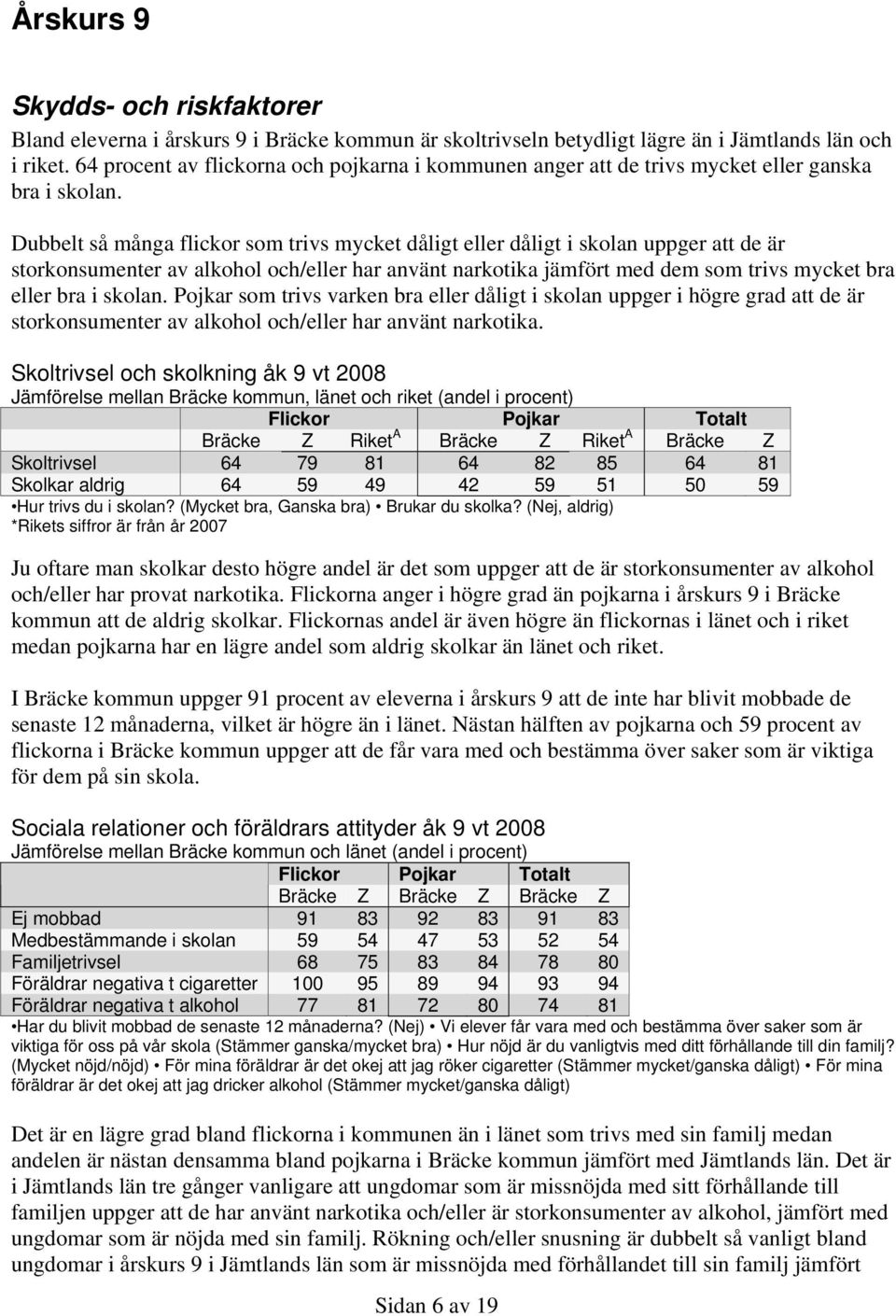 Årskurs 9

Skydds- och riskfaktorer

Bland eleverna i årskurs 9 i Bräcke kommun är skoltrivseln betydligt lägre än i Jämtlands län och i riket. 64 procent av flickorna och pojkarna i kommunen anger att de trivs mycket eller ganska bra i skolan.

Dubbelt så många flickor som trivs mycket dåligt eller dåligt i skolan uppger att de är storkonsumenter av alkohol och/eller har använt narkotika jämfört med dem som trivs mycket bra eller bra i skolan. Pojkar som trivs varken bra eller dåligt i skolan uppger i högre grad att de är storkonsumenter av alkohol och/eller har använt narkotika.

Skoltrivsel och skolkning åk 9 vt 2008
Jämförelse mellan Bräcke kommun, länet och riket (andel i procent)

| | Flickor | | | Pojkar | | | Totalt | |
|---|---|---|---|---|---|---|---|---|
| | Bräcke | Z | Riket$^A$ | Bräcke | Z | Riket$^A$ | Bräcke | Z |
| Skoltrivsel | 64 | 79 | 81 | 64 | 82 | 85 | 64 | 81 |
| Skolkar aldrig | 64 | 59 | 49 | 42 | 59 | 51 | 50 | 59 |

•Hur trivs du i skolan? (Mycket bra, Ganska bra) • Brukar du skolka? (Nej, aldrig)
*Rikets siffror är från år 2007

Ju oftare man skolkar desto högre andel är det som uppger att de är storkonsumenter av alkohol och/eller har provat narkotika. Flickorna anger i högre grad än pojkarna i årskurs 9 i Bräcke kommun att de aldrig skolkar. Flickornas andel är även högre än flickornas i länet och i riket medan pojkarna har en lägre andel som aldrig skolkar än länet och riket.

I Bräcke kommun uppger 91 procent av eleverna i årskurs 9 att de inte har blivit mobbade de senaste 12 månaderna, vilket är högre än i länet. Nästan hälften av pojkarna och 59 procent av flickorna i Bräcke kommun uppger att de får vara med och bestämma över saker som är viktiga för dem på sin skola.

Sociala relationer och föräldrars attityder åk 9 vt 2008
Jämförelse mellan Bräcke kommun och länet (andel i procent)

| | Flickor | | Pojkar | | Totalt | |
|---|---|---|---|---|---|---|
| | Bräcke | Z | Bräcke | Z | Bräcke | Z |
| Ej mobbad | 91 | 83 | 92 | 83 | 91 | 83 |
| Medbestämmande i skolan | 59 | 54 | 47 | 53 | 52 | 54 |
| Familjetrivsel | 68 | 75 | 83 | 84 | 78 | 80 |
| Föräldrar negativa t cigaretter | 100 | 95 | 89 | 94 | 93 | 94 |
| Föräldrar negativa t alkohol | 77 | 81 | 72 | 80 | 74 | 81 |

•Har du blivit mobbad de senaste 12 månaderna? (Nej) • Vi elever får vara med och bestämma över saker som är viktiga för oss på vår skola (Stämmer ganska/mycket bra) • Hur nöjd är du vanligtvis med ditt förhållande till din familj? (Mycket nöjd/nöjd) • För mina föräldrar är det okej att jag röker cigaretter (Stämmer mycket/ganska dåligt) • För mina föräldrar är det okej att jag dricker alkohol (Stämmer mycket/ganska dåligt)

Det är en lägre grad bland flickorna i kommunen än i länet som trivs med sin familj medan andelen är nästan densamma bland pojkarna i Bräcke kommun jämfört med Jämtlands län. Det är i Jämtlands län tre gånger vanligare att ungdomar som är missnöjda med sitt förhållande till familjen uppger att de har använt narkotika och/eller är storkonsumenter av alkohol, jämfört med ungdomar som är nöjda med sin familj. Rökning och/eller snusning är dubbelt så vanligt bland ungdomar i årskurs 9 i Jämtlands län som är missnöjda med förhållandet till sin familj jämfört

Sidan 6 av 19